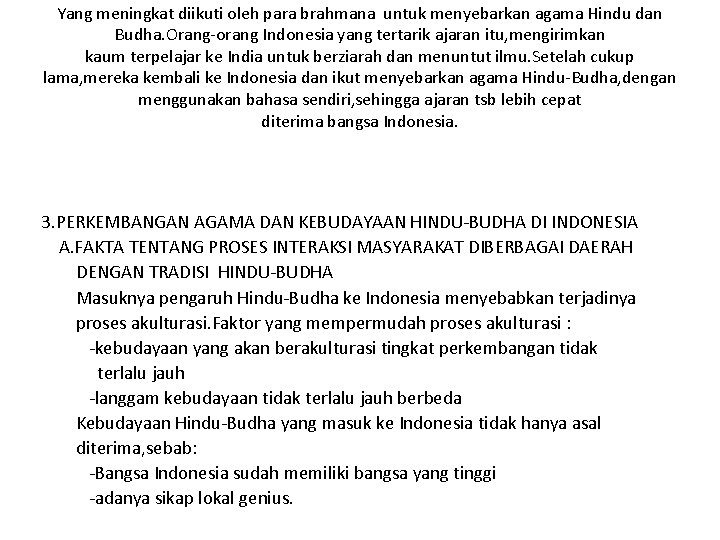 Yang meningkat diikuti oleh para brahmana untuk menyebarkan agama Hindu dan Budha.Orang-orang Indonesia yang tertarik ajaran itu,mengirimkan kaum terpelajar ke India untuk berziarah dan menuntut ilmu.Setelah cukup lama,mereka kembali ke Indonesia dan ikut menyebarkan agama Hindu-Budha,dengan menggunakan bahasa sendiri,sehingga ajaran tsb lebih cepat diterima bangsa Indonesia.

3.PERKEMBANGAN AGAMA DAN KEBUDAYAAN HINDU-BUDHA DI INDONESIA
A.FAKTA TENTANG PROSES INTERAKSI MASYARAKAT DIBERBAGAI DAERAH DENGAN TRADISI HINDU-BUDHA
Masuknya pengaruh Hindu-Budha ke Indonesia menyebabkan terjadinya proses akulturasi.Faktor yang mempermudah proses akulturasi :
-kebudayaan yang akan berakulturasi tingkat perkembangan tidak terlalu jauh
-langgam kebudayaan tidak terlalu jauh berbeda
Kebudayaan Hindu-Budha yang masuk ke Indonesia tidak hanya asal diterima,sebab:
-Bangsa Indonesia sudah memiliki bangsa yang tinggi
-adanya sikap lokal genius.